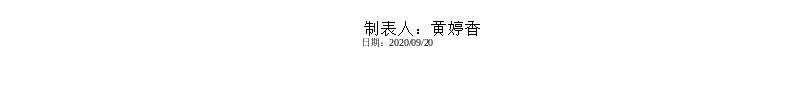 制表人：黄婷香
日期：2020/09/20